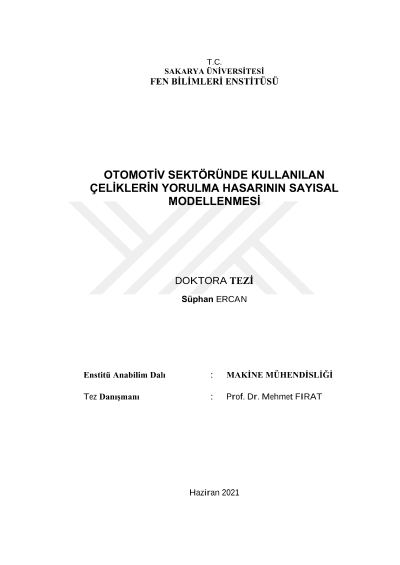 T.C.
SAKARYA ÜNİVERSİTESİ
FEN BİLİMLERİ ENSTİTÜSÜ

OTOMOTİV SEKTÖRÜNDE KULLANILAN ÇELİKLERİN YORULMA HASARININ SAYISAL MODELLENMESİ

DOKTORA TEZİ

Süphan ERCAN

Enstitü Anabilim Dalı : MAKİNE MÜHENDİSLİĞİ

Tez Danışmanı : Prof. Dr. Mehmet FIRAT

Haziran 2021